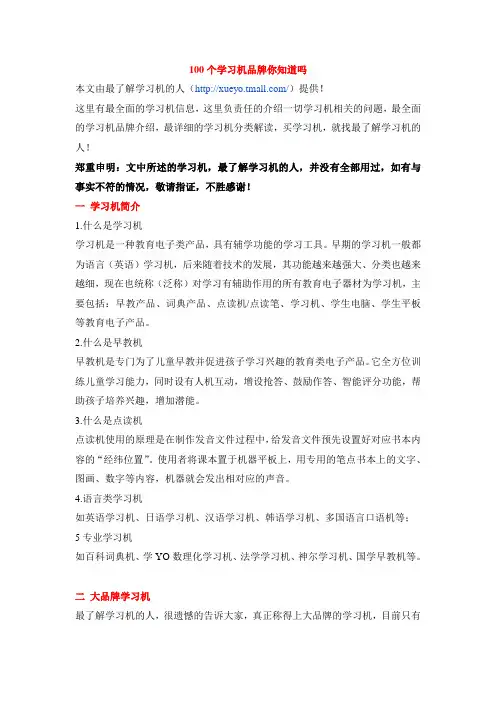 100 个学习机品牌你知道吗

本文由最了解学习机的人（http://xueyo.tmall.com/）提供！

这里有最全面的学习机信息，这里负责任的介绍一切学习机相关的问题，最全面的学习机品牌介绍，最详细的学习机分类解读，买学习机，就找最了解学习机的人！

郑重申明：文中所述的学习机，最了解学习机的人，并没有全部用过，如有与事实不符的情况，敬请指证，不胜感谢！

一 学习机简介

1.什么是学习机

学习机是一种教育电子类产品，具有辅学功能的学习工具。早期的学习机一般都为语言（英语）学习机，后来随着技术的发展，其功能越来越强大、分类也越来越细，现在也统称（泛称）对学习有辅助作用的所有教育电子器材为学习机，主要包括：早教产品、词典产品、点读机/点读笔、学习机、学生电脑、学生平板等教育电子产品。

2.什么是早教机

早教机是专门为了儿童早教并促进孩子学习兴趣的教育类电子产品。它全方位训练儿童学习能力，同时设有人机互动，增设抢答、鼓励作答、智能评分功能，帮助孩子培养兴趣，增加潜能。

3.什么是点读机

点读机使用的原理是在制作发音文件过程中，给发音文件预先设置好对应书本内容的“经纬位置”，使用者将课本置于机器平板上，用专用的笔点书本上的文字、图画、数字等内容，机器就会发出相对应的声音。

4.语言类学习机

如英语学习机、日语学习机、汉语学习机、韩语学习机、多国语言口语机等；

5 专业学习机

如百科词典机、学 YO 数理化学习机、法学学习机、神尔学习机、国学早教机等。

二 大品牌学习机

最了解学习机的人，很遗憾的告诉大家，真正称得上大品牌的学习机，目前只有